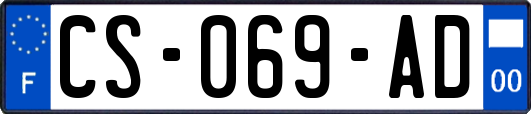 F

CS-069-AD

00